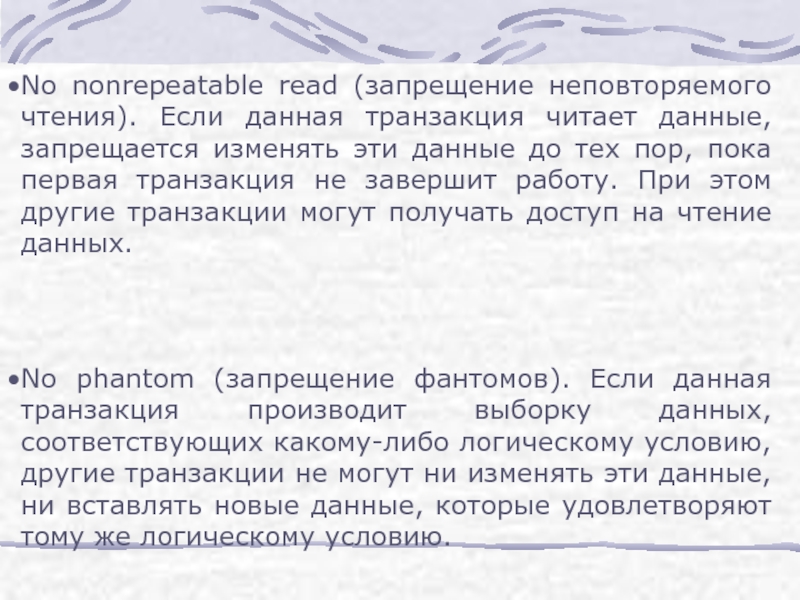 • No nonrepeatable read (запрещение неповторяемого чтения). Если данная транзакция читает данные, запрещается изменять эти данные до тех пор, пока первая транзакция не завершит работу. При этом другие транзакции могут получать доступ на чтение данных.

• No phantom (запрещение фантомов). Если данная транзакция производит выборку данных, соответствующих какому-либо логическому условию, другие транзакции не могут ни изменять эти данные, ни вставлять новые данные, которые удовлетворяют тому же логическому условию.